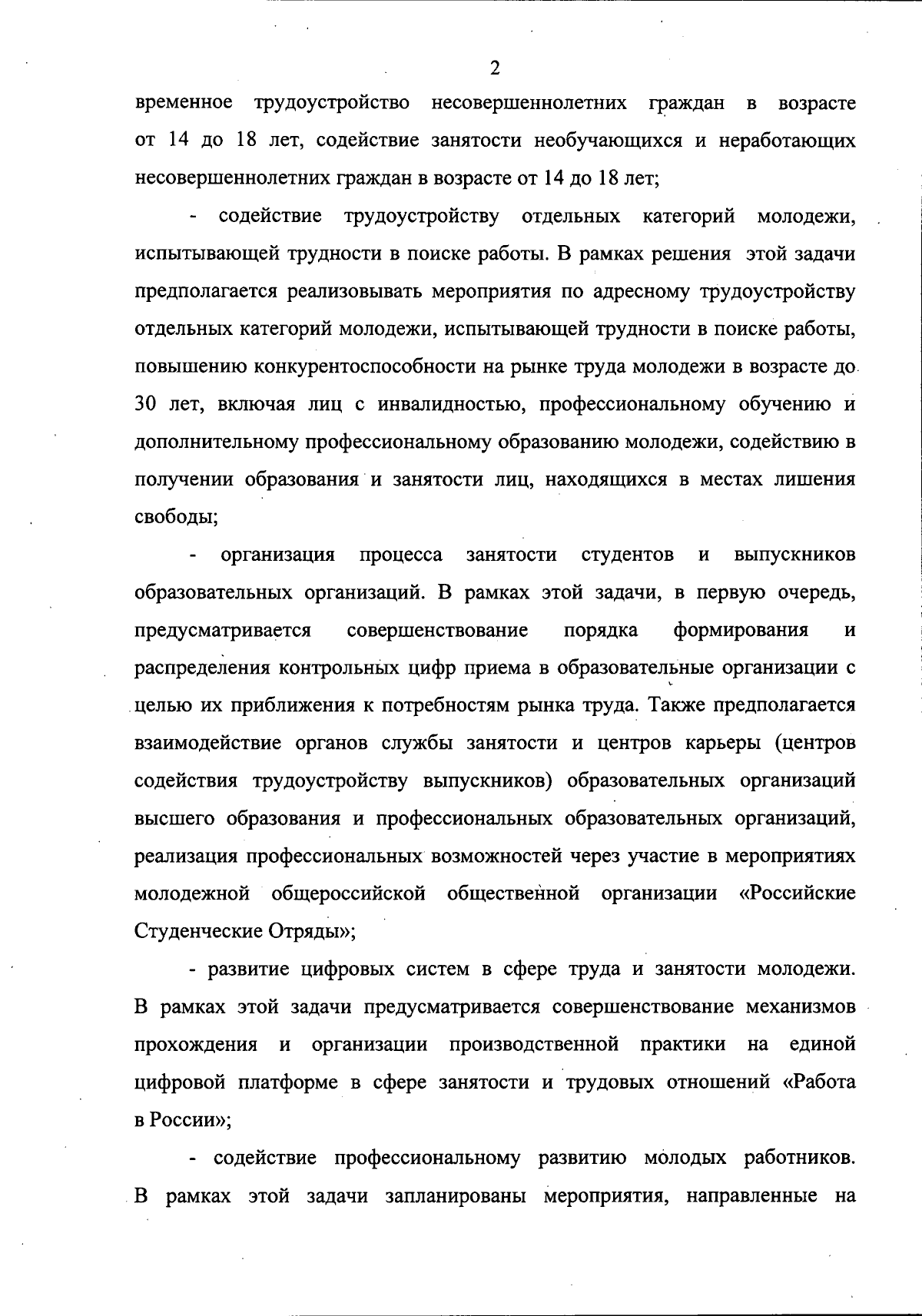 2

временное трудоустройство несовершеннолетних граждан в возрасте от 14 до 18 лет, содействие занятости необучающихся и неработающих несовершеннолетних граждан в возрасте от 14 до 18 лет;

- содействие трудоустройству отдельных категорий молодежи, испытывающей трудности в поиске работы. В рамках решения этой задачи предполагается реализовывать мероприятия по адресному трудоустройству отдельных категорий молодежи, испытывающей трудности в поиске работы, повышению конкурентоспособности на рынке труда молодежи в возрасте до 30 лет, включая лиц с инвалидностью, профессиональному обучению и дополнительному профессиональному образованию молодежи, содействию в получении образования и занятости лиц, находящихся в местах лишения свободы;

- организация процесса занятости студентов и выпускников образовательных организаций. В рамках этой задачи, в первую очередь, предусматривается совершенствование порядка формирования и распределения контрольных цифр приема в образовательные организации с целью их приближения к потребностям рынка труда. Также предполагается взаимодействие органов службы занятости и центров карьеры (центров содействия трудоустройству выпускников) образовательных организаций высшего образования и профессиональных образовательных организаций, реализация профессиональных возможностей через участие в мероприятиях молодежной общероссийской общественной организации «Российские Студенческие Отряды»;

- развитие цифровых систем в сфере труда и занятости молодежи. В рамках этой задачи предусматривается совершенствование механизмов прохождения и организации производственной практики на единой цифровой платформе в сфере занятости и трудовых отношений «Работа в России»;

- содействие профессиональному развитию молодых работников. В рамках этой задачи запланированы мероприятия, направленные на